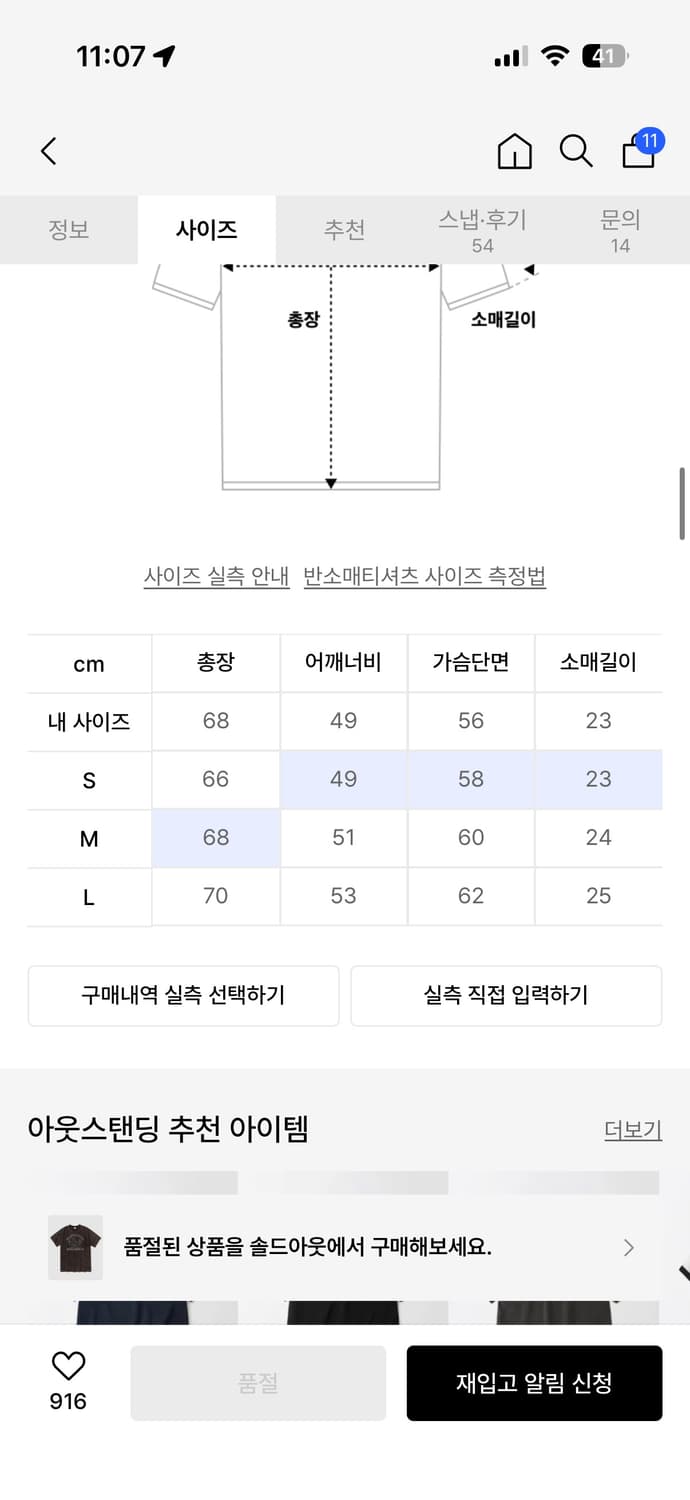 11:07

41

11

정보 사이즈 추천 스냅·후기 54 문의 14

총장

소매길이

사이즈 실측 안내 반소매티셔츠 사이즈 측정법

| cm | 총장 | 어깨너비 | 가슴단면 | 소매길이 |
|---|---|---|---|---|
| 내 사이즈 | 68 | 49 | 56 | 23 |
| S | 66 | 49 | 58 | 23 |
| M | 68 | 51 | 60 | 24 |
| L | 70 | 53 | 62 | 25 |

구매내역 실측 선택하기 실측 직접 입력하기

아웃스탠딩 추천 아이템 더보기

품절된 상품을 솔드아웃에서 구매해보세요.

916 품절 재입고 알림 신청